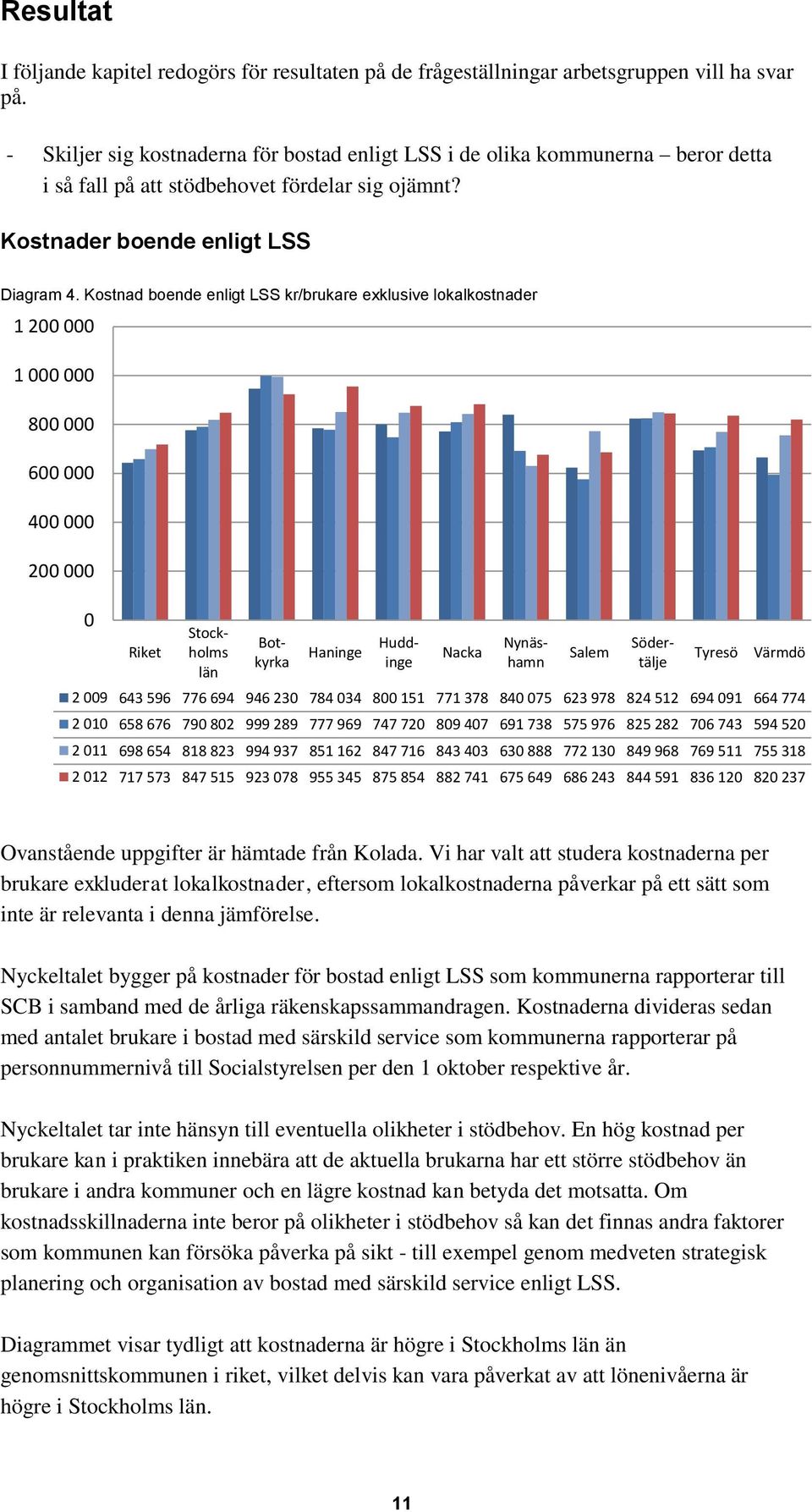 Resultat

I följande kapitel redogörs för resultaten på de frågeställningar arbetsgruppen vill ha svar på.

- Skiljer sig kostnaderna för bostad enligt LSS i de olika kommunerna – beror detta i så fall på att stödbehovet fördelar sig ojämnt?

Kostnader boende enligt LSS

Diagram 4. Kostnad boende enligt LSS kr/brukare exklusive lokalkostnader

1 200 000
1 000 000
800 000
600 000
400 000
200 000
0

| | Riket | Stockholms län | Botkyrka | Haninge | Huddinge | Nacka | Nynäshamn | Salem | Södertälje | Tyresö | Värmdö |
|---|---|---|---|---|---|---|---|---|---|---|---|
| 2 009 | 643 596 | 776 694 | 946 230 | 784 034 | 800 151 | 771 378 | 840 075 | 623 978 | 824 512 | 694 091 | 664 774 |
| 2 010 | 658 676 | 790 802 | 999 289 | 777 969 | 747 720 | 809 407 | 691 738 | 575 976 | 825 282 | 706 743 | 594 520 |
| 2 011 | 698 654 | 818 823 | 994 937 | 851 162 | 847 716 | 843 403 | 630 888 | 772 130 | 849 968 | 769 511 | 755 318 |
| 2 012 | 717 573 | 847 515 | 923 078 | 955 345 | 875 854 | 882 741 | 675 649 | 686 243 | 844 591 | 836 120 | 820 237 |

Ovanstående uppgifter är hämtade från Kolada. Vi har valt att studera kostnaderna per brukare exkluderat lokalkostnader, eftersom lokalkostnaderna påverkar på ett sätt som inte är relevanta i denna jämförelse.

Nyckeltalet bygger på kostnader för bostad enligt LSS som kommunerna rapporterar till SCB i samband med de årliga räkenskapssammandragen. Kostnaderna divideras sedan med antalet brukare i bostad med särskild service som kommunerna rapporterar på personnummernivå till Socialstyrelsen per den 1 oktober respektive år.

Nyckeltalet tar inte hänsyn till eventuella olikheter i stödbehov. En hög kostnad per brukare kan i praktiken innebära att de aktuella brukarna har ett större stödbehov än brukare i andra kommuner och en lägre kostnad kan betyda det motsatta. Om kostnadsskillnaderna inte beror på olikheter i stödbehov så kan det finnas andra faktorer som kommunen kan försöka påverka på sikt - till exempel genom medveten strategisk planering och organisation av bostad med särskild service enligt LSS.

Diagrammet visar tydligt att kostnaderna är högre i Stockholms län än genomsnittskommunen i riket, vilket delvis kan vara påverkat av att lönenivåerna är högre i Stockholms län.

11